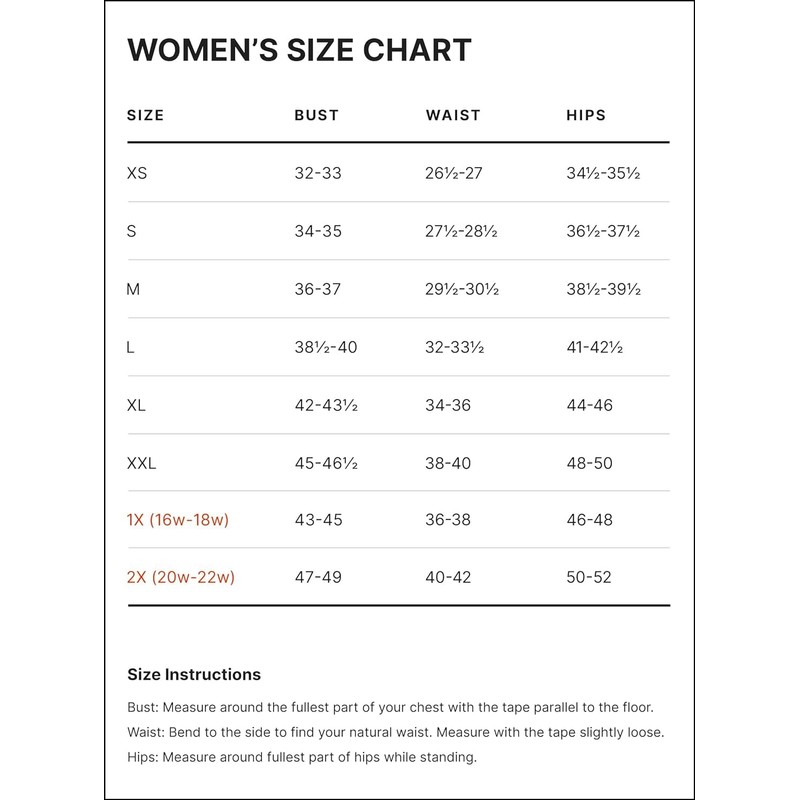 WOMEN'S SIZE CHART

| SIZE | BUST | WAIST | HIPS |
|---|---|---|---|
| XS | 32-33 | 26½-27 | 34½-35½ |
| S | 34-35 | 27½-28½ | 36½-37½ |
| M | 36-37 | 29½-30½ | 38½-39½ |
| L | 38½-40 | 32-33½ | 41-42½ |
| XL | 42-43½ | 34-36 | 44-46 |
| XXL | 45-46½ | 38-40 | 48-50 |
| 1X (16w-18w) | 43-45 | 36-38 | 46-48 |
| 2X (20w-22w) | 47-49 | 40-42 | 50-52 |

Size Instructions

Bust: Measure around the fullest part of your chest with the tape parallel to the floor.
Waist: Bend to the side to find your natural waist. Measure with the tape slightly loose.
Hips: Measure around fullest part of hips while standing.